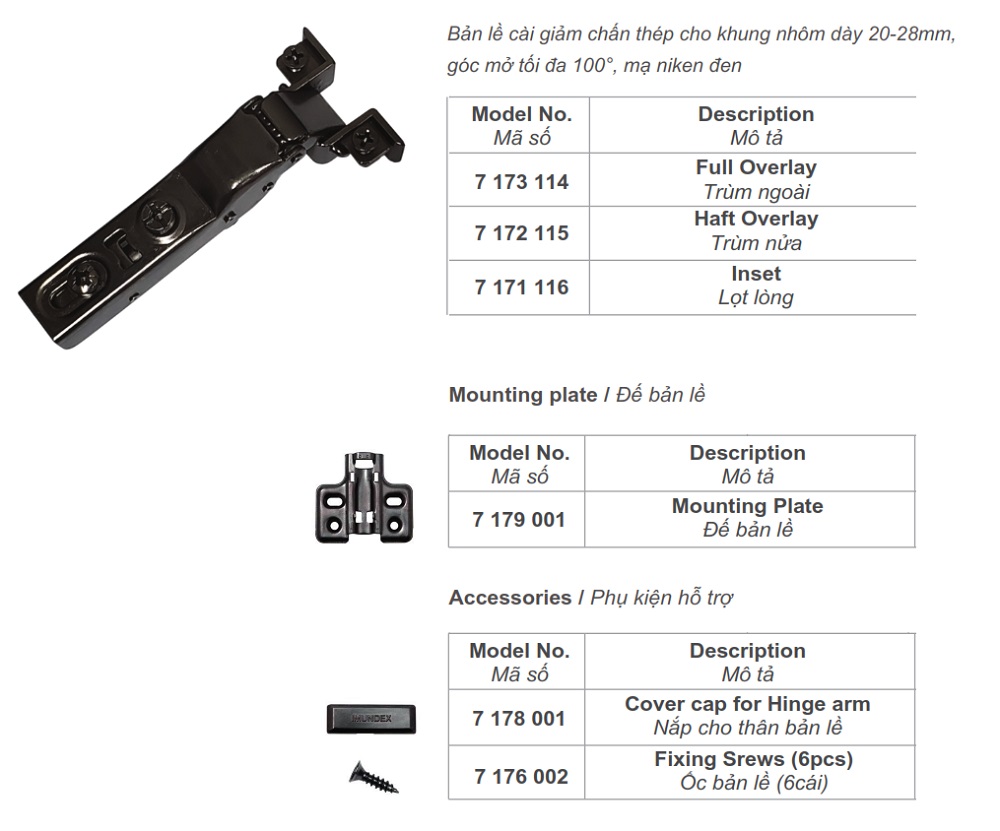 Bản lề cài giảm chấn thép cho khung nhôm dày 20-28mm, góc mở tối đa 100°, mạ niken đen

| Model No. Mã số | Description Mô tả |
|---|---|
| 7 173 114 | Full Overlay Trùm ngoài |
| 7 172 115 | Haft Overlay Trùm nửa |
| 7 171 116 | Inset Lọt lòng |

Mounting plate / Đế bản lề

| Model No. Mã số | Description Mô tả |
|---|---|
| 7 179 001 | Mounting Plate Đế bản lề |

Accessories / Phụ kiện hỗ trợ

| Model No. Mã số | Description Mô tả |
|---|---|
| 7 178 001 | Cover cap for Hinge arm Nắp cho thân bản lề |
| 7 176 002 | Fixing Srews (6pcs) Ốc bản lề (6cái) |

HUNDEX